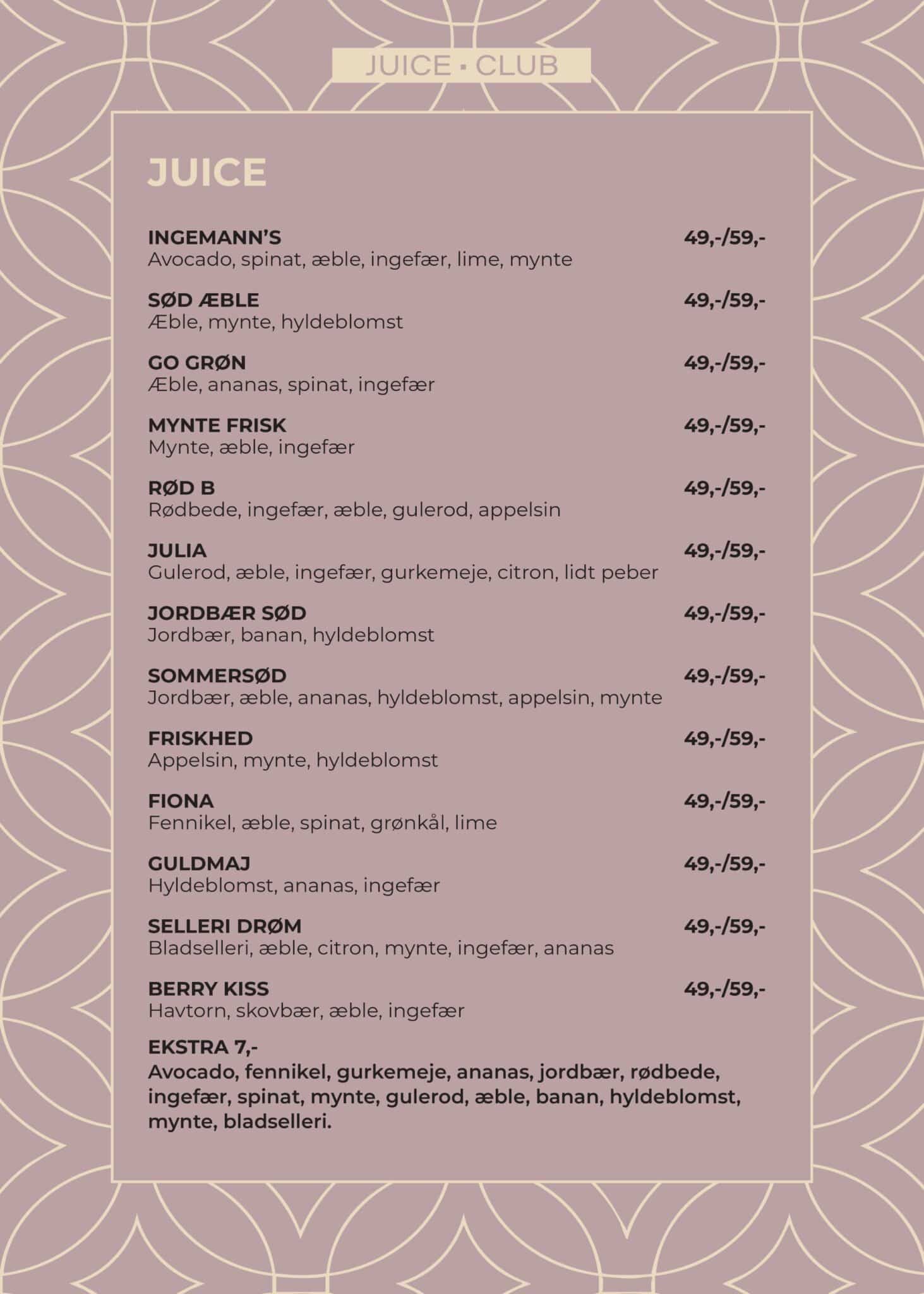 JUICE ▪ CLUB

JUICE

INGEMANN'S 49,-/59,-
Avocado, spinat, æble, ingefær, lime, mynte

SØD ÆBLE 49,-/59,-
Æble, mynte, hyldeblomst

GO GRØN 49,-/59,-
Æble, ananas, spinat, ingefær

MYNTE FRISK 49,-/59,-
Mynte, æble, ingefær

RØD B 49,-/59,-
Rødbede, ingefær, æble, gulerod, appelsin

JULIA 49,-/59,-
Gulerod, æble, ingefær, gurkemeje, citron, lidt peber

JORDBÆR SØD 49,-/59,-
Jordbær, banan, hyldeblomst

SOMMERSØD 49,-/59,-
Jordbær, æble, ananas, hyldeblomst, appelsin, mynte

FRISKHED 49,-/59,-
Appelsin, mynte, hyldeblomst

FIONA 49,-/59,-
Fennikel, æble, spinat, grønkål, lime

GULDMAJ 49,-/59,-
Hyldeblomst, ananas, ingefær

SELLERI DRØM 49,-/59,-
Bladselleri, æble, citron, mynte, ingefær, ananas

BERRY KISS 49,-/59,-
Havtorn, skovbær, æble, ingefær

EKSTRA 7,-
Avocado, fennikel, gurkemeje, ananas, jordbær, rødbede, ingefær, spinat, mynte, gulerod, æble, banan, hyldeblomst, mynte, bladselleri.